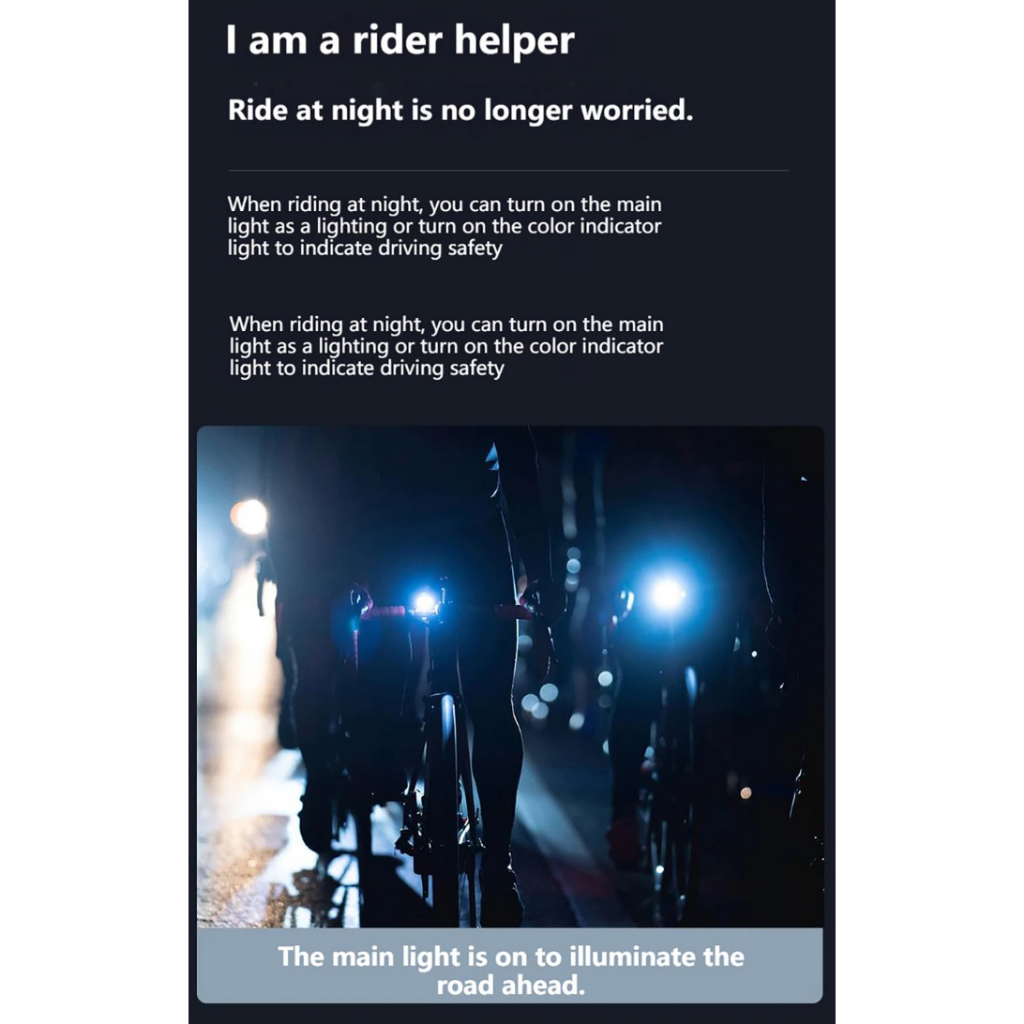 I am a rider helper

Ride at night is no longer worried.

When riding at night, you can turn on the main light as a lighting or turn on the color indicator light to indicate driving safety

When riding at night, you can turn on the main light as a lighting or turn on the color indicator light to indicate driving safety

The main light is on to illuminate the road ahead.